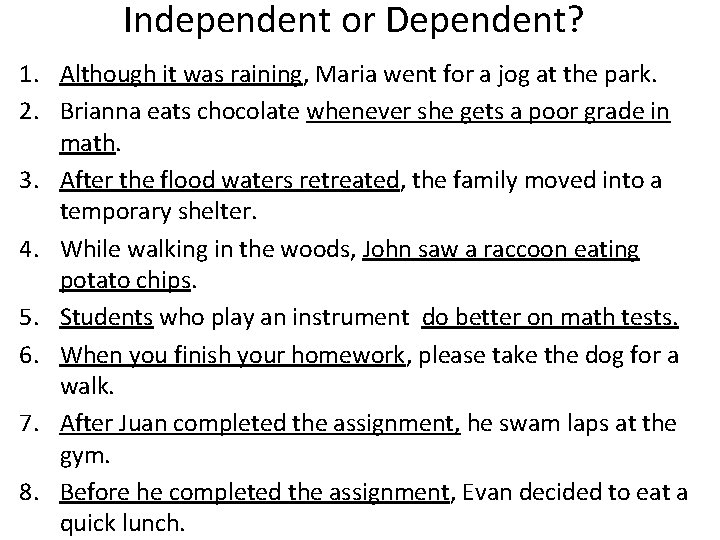 Independent or Dependent?

1. Although it was raining, Maria went for a jog at the park.

2. Brianna eats chocolate whenever she gets a poor grade in math.

3. After the flood waters retreated, the family moved into a temporary shelter.

4. While walking in the woods, John saw a raccoon eating potato chips.

5. Students who play an instrument do better on math tests.

6. When you finish your homework, please take the dog for a walk.

7. After Juan completed the assignment, he swam laps at the gym.

8. Before he completed the assignment, Evan decided to eat a quick lunch.